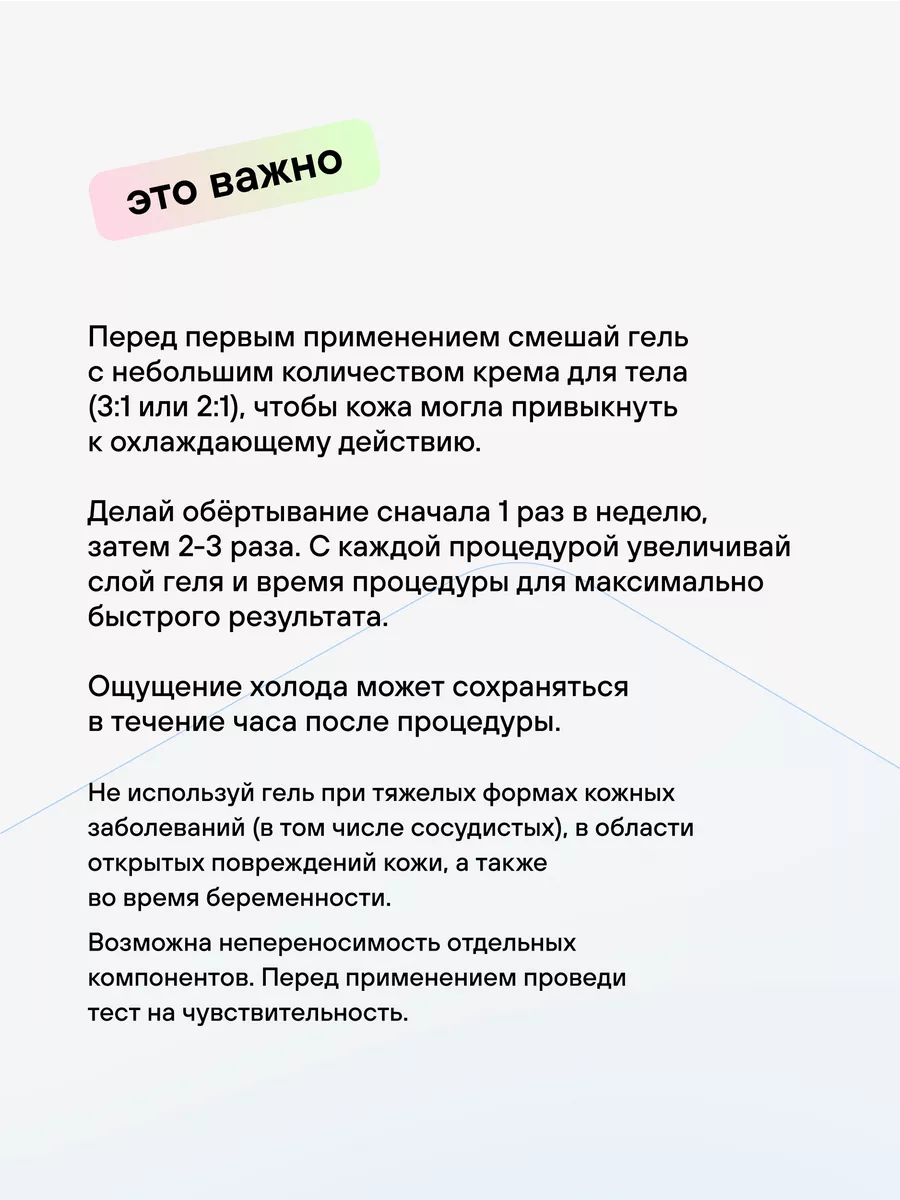 это важно

Перед первым применением смешай гель с небольшим количеством крема для тела (3:1 или 2:1), чтобы кожа могла привыкнуть к охлаждающему действию.

Делай обёртывание сначала 1 раз в неделю, затем 2-3 раза. С каждой процедурой увеличивай слой геля и время процедуры для максимально быстрого результата.

Ощущение холода может сохраняться в течение часа после процедуры.

Не используй гель при тяжелых формах кожных заболеваний (в том числе сосудистых), в области открытых повреждений кожи, а также во время беременности.

Возможна непереносимость отдельных компонентов. Перед применением проведи тест на чувствительность.